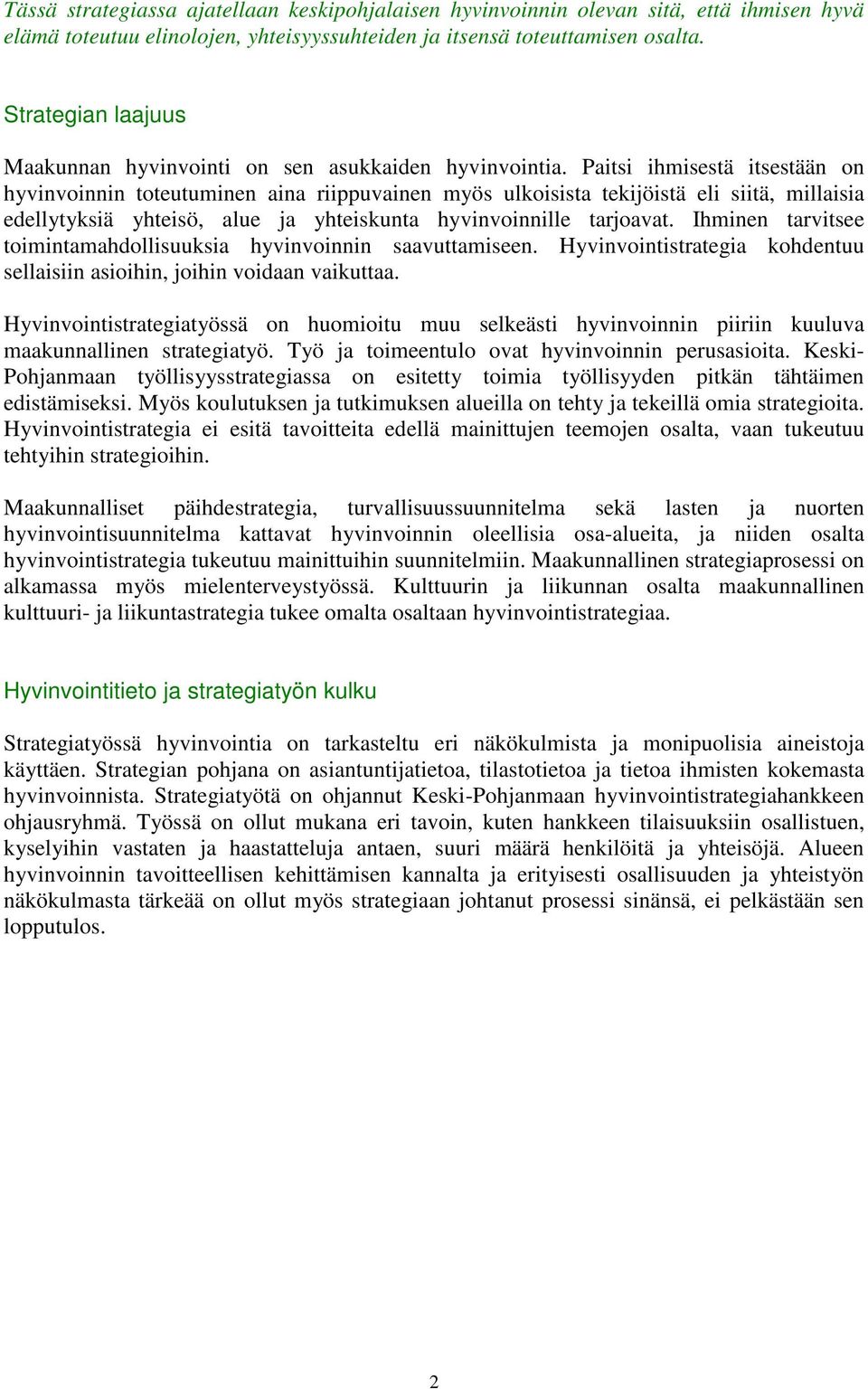 Tässä strategiassa ajatellaan keskipohjalaisen hyvinvoinnin olevan sitä, että ihmisen hyvä elämä toteutuu elinolojen, yhteisyyssuhteiden ja itsensä toteuttamisen osalta.

Strategian laajuus

Maakunnan hyvinvointi on sen asukkaiden hyvinvointia. Paitsi ihmisestä itsestään on hyvinvoinnin toteutuminen aina riippuvainen myös ulkoisista tekijöistä eli siitä, millaisia edellytyksiä yhteisö, alue ja yhteiskunta hyvinvoinnille tarjoavat. Ihminen tarvitsee toimintamahdollisuuksia hyvinvoinnin saavuttamiseen. Hyvinvointistrategia kohdentuu sellaisiin asioihin, joihin voidaan vaikuttaa.

Hyvinvointistrategiatyössä on huomioitu muu selkeästi hyvinvoinnin piiriin kuuluva maakunnallinen strategiatyö. Työ ja toimeentulo ovat hyvinvoinnin perusasioita. Keski-Pohjanmaan työllisyysstrategiassa on esitetty toimia työllisyyden pitkän tähtäimen edistämiseksi. Myös koulutuksen ja tutkimuksen alueilla on tehty ja tekeillä omia strategioita. Hyvinvointistrategia ei esitä tavoitteita edellä mainittujen teemojen osalta, vaan tukeutuu tehtyihin strategioihin.

Maakunnalliset päihdestrategia, turvallisuussuunnitelma sekä lasten ja nuorten hyvinvointisuunnitelma kattavat hyvinvoinnin oleellisia osa-alueita, ja niiden osalta hyvinvointistrategia tukeutuu mainittuihin suunnitelmiin. Maakunnallinen strategiaprosessi on alkamassa myös mielenterveystyössä. Kulttuurin ja liikunnan osalta maakunnallinen kulttuuri- ja liikuntastrategia tukee omalta osaltaan hyvinvointistrategiaa.

Hyvinvointitieto ja strategiatyön kulku

Strategiatyössä hyvinvointia on tarkasteltu eri näkökulmista ja monipuolisia aineistoja käyttäen. Strategian pohjana on asiantuntijatietoa, tilastotietoa ja tietoa ihmisten kokemasta hyvinvoinnista. Strategiatyötä on ohjannut Keski-Pohjanmaan hyvinvointistrategiahankkeen ohjausryhmä. Työssä on ollut mukana eri tavoin, kuten hankkeen tilaisuuksiin osallistuen, kyselyihin vastaten ja haastatteluja antaen, suuri määrä henkilöitä ja yhteisöjä. Alueen hyvinvoinnin tavoitteellisen kehittämisen kannalta ja erityisesti osallisuuden ja yhteistyön näkökulmasta tärkeää on ollut myös strategiaan johtanut prosessi sinänsä, ei pelkästään sen lopputulos.

2